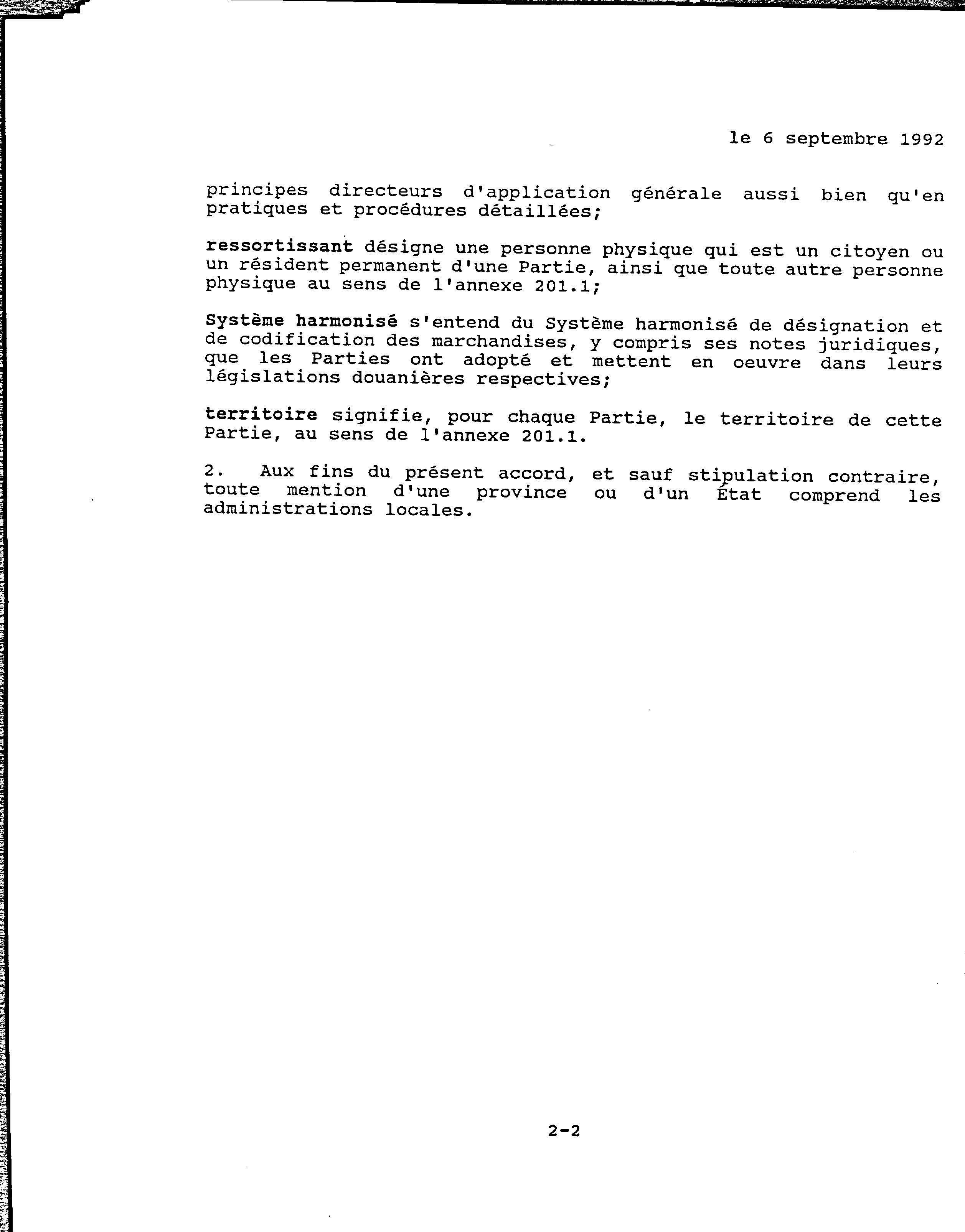 le 6 septembre 1992

principes directeurs d'application générale aussi bien qu'en pratiques et procédures détaillées;

ressortissant désigne une personne physique qui est un citoyen ou un résident permanent d'une Partie, ainsi que toute autre personne physique au sens de l'annexe 201.1;

Système harmonisé s'entend du Système harmonisé de désignation et de codification des marchandises, y compris ses notes juridiques, que les Parties ont adopté et mettent en oeuvre dans leurs législations douanières respectives;

territoire signifie, pour chaque Partie, le territoire de cette Partie, au sens de l'annexe 201.1.

2. Aux fins du présent accord, et sauf stipulation contraire, toute mention d'une province ou d'un État comprend les administrations locales.

2-2